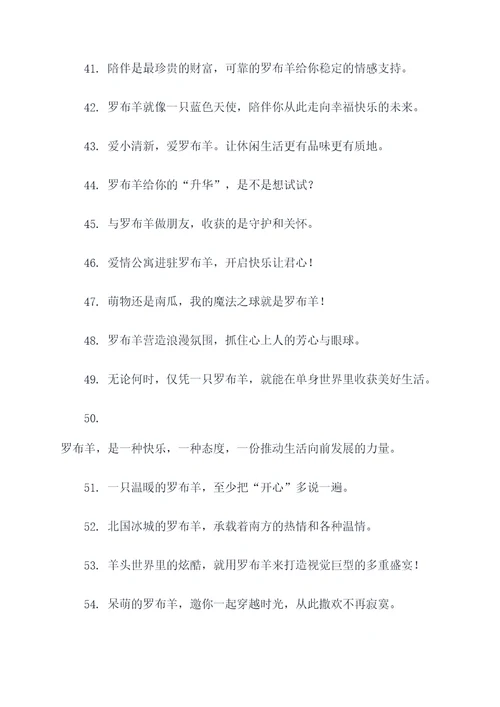 41. 陪伴是最珍贵的财富，可靠的罗布羊给你稳定的情感支持。

42. 罗布羊就像一只蓝色天使，陪伴你从此走向幸福快乐的未来。

43. 爱小清新，爱罗布羊。让休闲生活更有品味更有质地。

44. 罗布羊给你的“升华”，是不是想试试？

45. 与罗布羊做朋友，收获的是守护和关怀。

46. 爱情公寓进驻罗布羊，开启快乐让君心！

47. 萌物还是南瓜，我的魔法之球就是罗布羊！

48. 罗布羊营造浪漫氛围，抓住心上人的芳心与眼球。

49. 无论何时，仅凭一只罗布羊，就能在单身世界里收获美好生活。

50.

罗布羊，是一种快乐，一种态度，一份推动生活向前发展的力量。

51. 一只温暖的罗布羊，至少把“开心”多说一遍。

52. 北国冰城的罗布羊，承载着南方的热情和各种温情。

53. 羊头世界里的炫酷，就用罗布羊来打造视觉巨型的多重盛宴！

54. 呆萌的罗布羊，邀你一起穿越时光，从此撒欢不再寂寞。